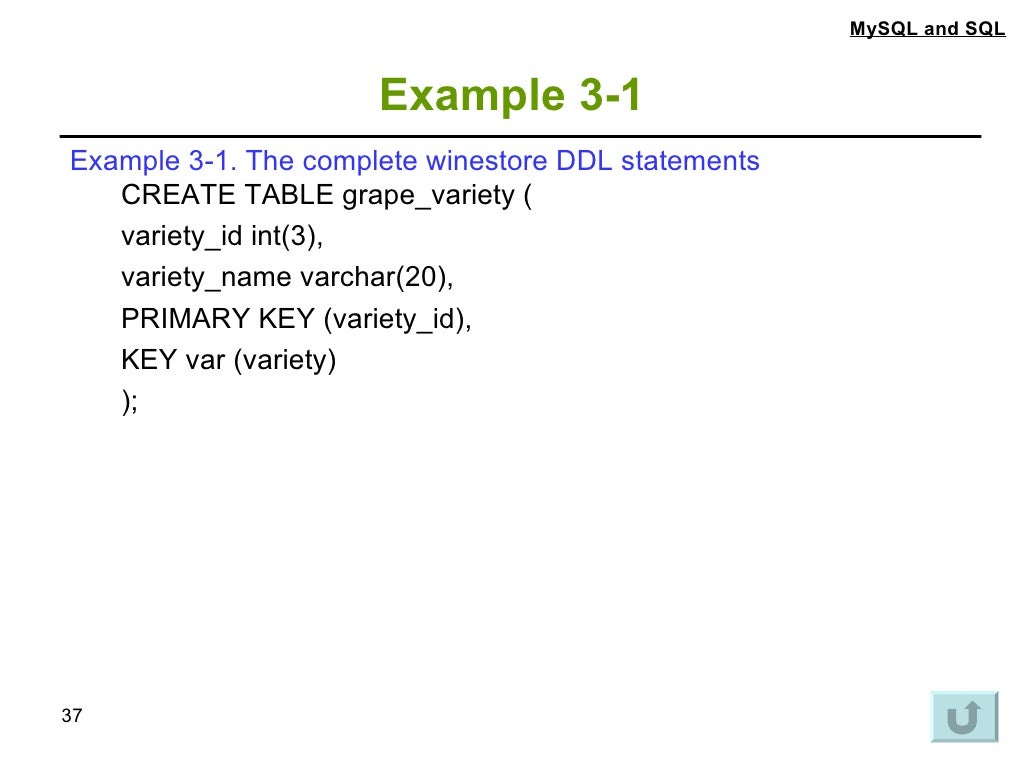 MySQL and SQL

Example 3-1

Example 3-1. The complete winestore DDL statements

CREATE TABLE grape_variety (

variety_id int(3),

variety_name varchar(20),

PRIMARY KEY (variety_id),

KEY var (variety)

);

37